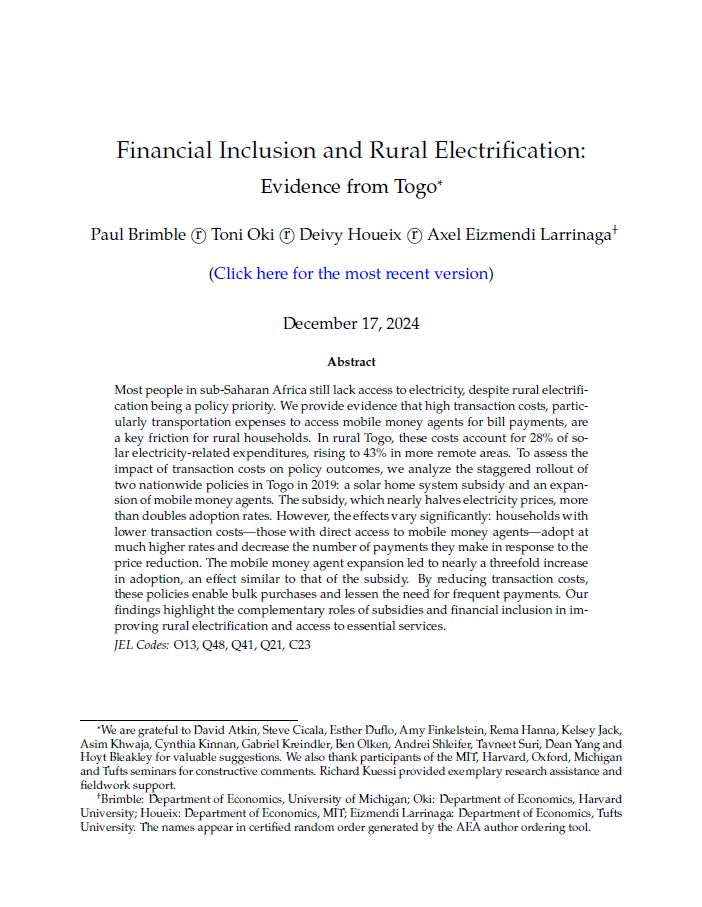 Financial Inclusion and Rural Electrification:
Evidence from Togo*

Paul Brimble ⓡ Toni Oki ⓡ Deivy Houeix ⓡ Axel Eizmendi Larrinaga†

(Click here for the most recent version)

December 17, 2024

Abstract

Most people in sub-Saharan Africa still lack access to electricity, despite rural electrification being a policy priority. We provide evidence that high transaction costs, particularly transportation expenses to access mobile money agents for bill payments, are a key friction for rural households. In rural Togo, these costs account for 28% of solar electricity-related expenditures, rising to 43% in more remote areas. To assess the impact of transaction costs on policy outcomes, we analyze the staggered rollout of two nationwide policies in Togo in 2019: a solar home system subsidy and an expansion of mobile money agents. The subsidy, which nearly halves electricity prices, more than doubles adoption rates. However, the effects vary significantly: households with lower transaction costs—those with direct access to mobile money agents—adopt at much higher rates and decrease the number of payments they make in response to the price reduction. The mobile money agent expansion led to nearly a threefold increase in adoption, an effect similar to that of the subsidy. By reducing transaction costs, these policies enable bulk purchases and lessen the need for frequent payments. Our findings highlight the complementary roles of subsidies and financial inclusion in improving rural electrification and access to essential services.

JEL Codes: O13, Q48, Q41, Q21, C23

*We are grateful to David Atkin, Steve Cicala, Esther Duflo, Amy Finkelstein, Rema Hanna, Kelsey Jack, Asim Khwaja, Cynthia Kinnan, Gabriel Kreindler, Ben Olken, Andrei Shleifer, Tavneet Suri, Dean Yang and Hoyt Bleakley for valuable suggestions. We also thank participants of the MIT, Harvard, Oxford, Michigan and Tufts seminars for constructive comments. Richard Kuessi provided exemplary research assistance and fieldwork support.

†Brimble: Department of Economics, University of Michigan; Oki: Department of Economics, Harvard University; Houeix: Department of Economics, MIT; Eizmendi Larrinaga: Department of Economics, Tufts University. The names appear in certified random order generated by the AEA author ordering tool.